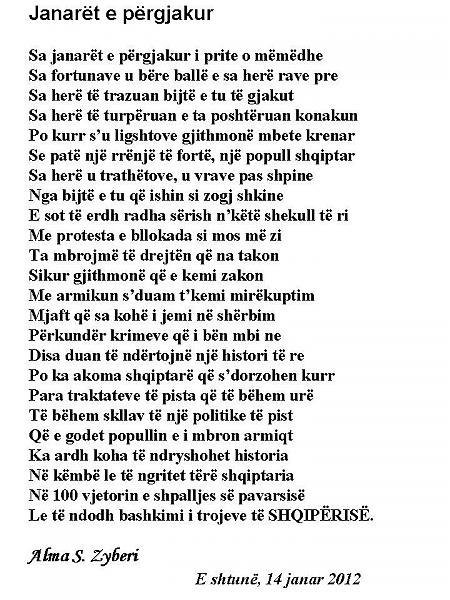 Janarët e përgjakur

Sa janarët e përgjakur i prite o mëmëdhe
Sa fortunave u bëre ballë e sa herë rave pre
Sa herë të trazuan bijtë e tu të gjakut
Sa herë të turpëruan e ta poshtëruan konakun
Po kurr s'u ligshtove gjithmonë mbete krenar
Se patë një rrënjë të fortë, një popull shqiptar
Sa herë u trathëtove, u vrave pas shpine
Nga bijtë e tu që ishin si zogj shkine
E sot të erdh radha sërish n'këtë shekull të ri
Me protesta e bllokada si mos më zi
Ta mbrojmë të drejtën që na takon
Sikur gjithmonë që e kemi zakon
Me armikun s'duam t'kemi mirëkuptim
Mjaft që sa kohë i jemi në shërbim
Përkundër krimeve që i bën mbi ne
Disa duan të ndërtojnë një histori të re
Po ka akoma shqiptarë që s'dorzohen kurr
Para traktateve të pista që të bëhem urë
Të bëhem skllav të një politike të pist
Që e godet popullin e i mbron armiqt
Ka ardh koha të ndryshohet historia
Në këmbë le të ngritet tërë shqiptaria
Në 100 vjetorin e shpalljes së pavarsisë
Le të ndodh bashkimi i trojeve të SHQIPËRISË.

Alma S. Zyberi

E shtunë, 14 janar 2012